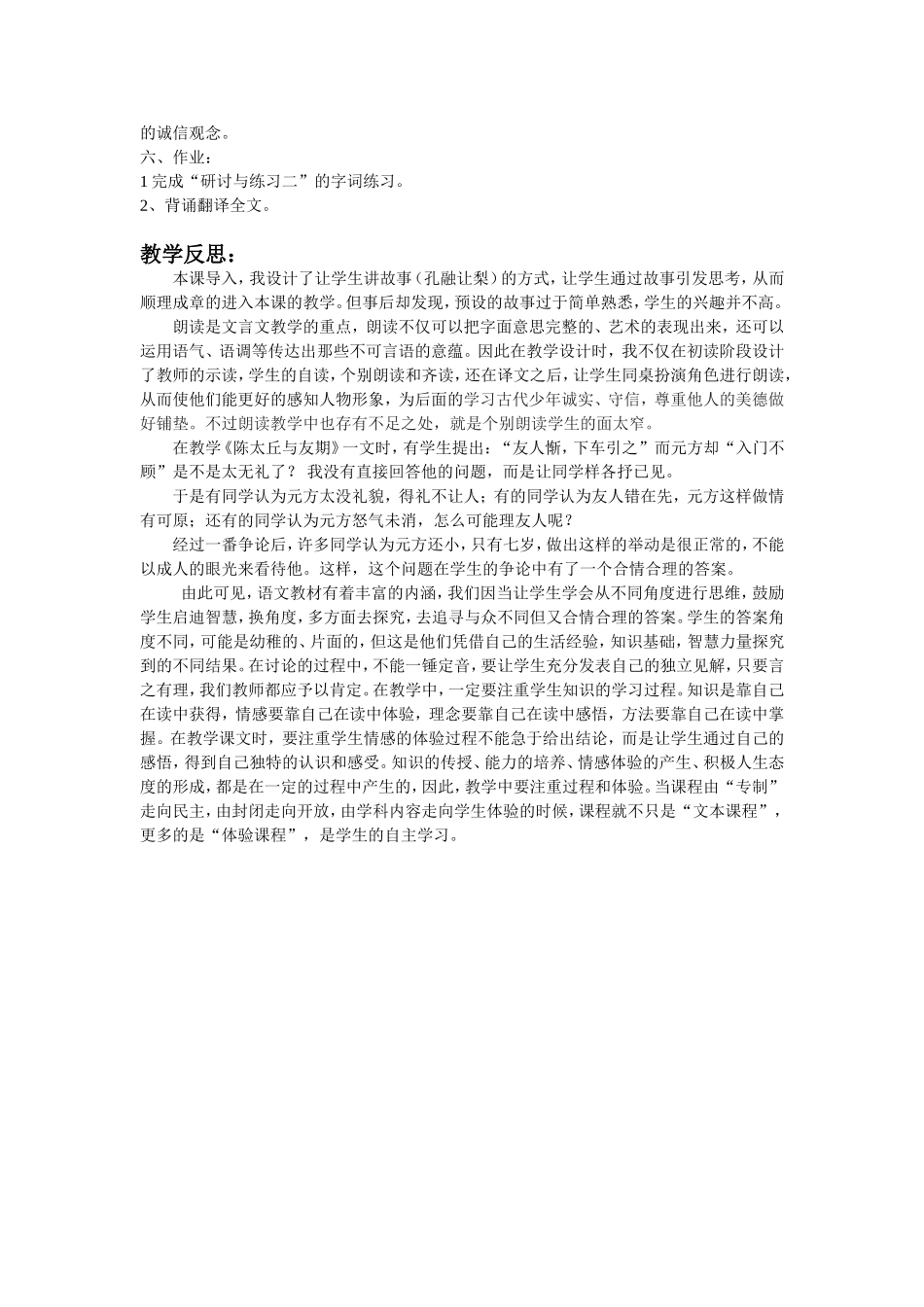 的诚信观念。
六、作业：
1 完成“研讨与练习二”的字词练习。
2、背诵翻译全文。

教学反思：

本课导入，我设计了让学生讲故事（孔融让梨）的方式，让学生通过故事引发思考，从而顺理成章的进入本课的教学。但事后却发现，预设的故事过于简单熟悉，学生的兴趣并不高。

朗读是文言文教学的重点，朗读不仅可以把字面意思完整的、艺术的表现出来，还可以运用语气、语调等传达出那些不可言语的意蕴。因此在教学设计时，我不仅在初读阶段设计了教师的示读，学生的自读，个别朗读和齐读，还在译文之后，让学生同桌扮演角色进行朗读，从而使他们能更好的感知人物形象，为后面的学习古代少年诚实、守信，尊重他人的美德做好铺垫。不过朗读教学中也存有不足之处，就是个别朗读学生的面太窄。

在教学《陈太丘与友期》一文时，有学生提出：“友人惭，下车引之”而元方却“入门不顾”是不是太无礼了？ 我没有直接回答他的问题，而是让同学样各抒己见。

于是有同学认为元方太没礼貌，得礼不让人；有的同学认为友人错在先，元方这样做情有可原；还有的同学认为元方怒气未消，怎么可能理友人呢？

经过一番争论后，许多同学认为元方还小，只有七岁，做出这样的举动是很正常的，不能以成人的眼光来看待他。这样，这个问题在学生的争论中有了一个合情合理的答案。

由此可见，语文教材有着丰富的内涵，我们因当让学生学会从不同角度进行思维，鼓励学生启迪智慧，换角度，多方面去探究，去追寻与众不同但又合情合理的答案。学生的答案角度不同，可能是幼稚的、片面的，但这是他们凭借自己的生活经验，知识基础，智慧力量探究到的不同结果。在讨论的过程中，不能一锤定音，要让学生充分发表自己的独立见解，只要言之有理，我们教师都应予以肯定。在教学中，一定要注重学生知识的学习过程。知识是靠自己在读中获得，情感要靠自己在读中体验，理念要靠自己在读中感悟，方法要靠自己在读中掌握。在教学课文时，要注重学生情感的体验过程不能急于给出结论，而是让学生通过自己的感悟，得到自己独特的认识和感受。知识的传授、能力的培养、情感体验的产生、积极人生态度的形成，都是在一定的过程中产生的，因此，教学中要注重过程和体验。当课程由“专制”走向民主，由封闭走向开放，由学科内容走向学生体验的时候，课程就不只是“文本课程”，更多的是“体验课程”，是学生的自主学习。